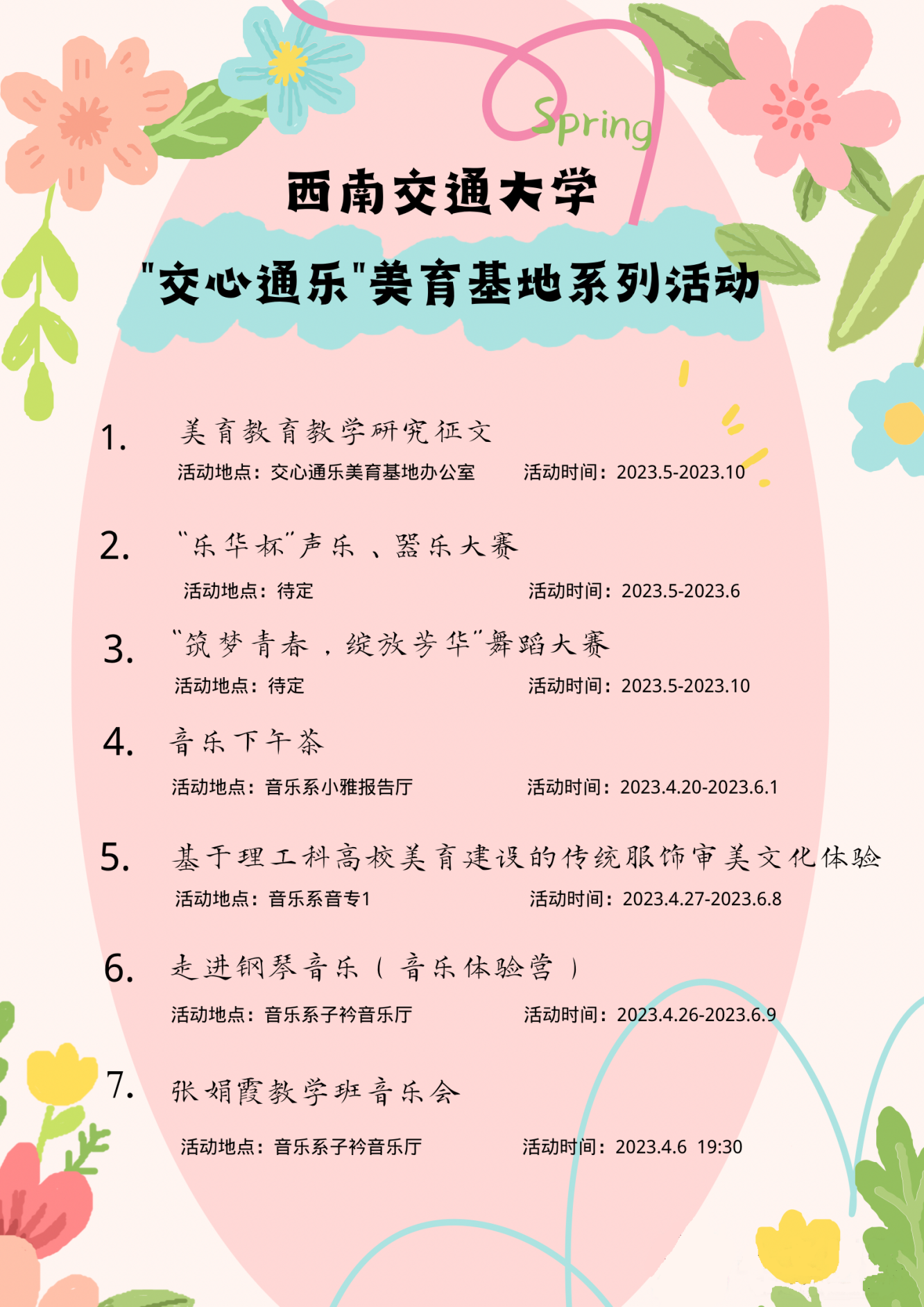 Spring

西南交通大学

"交心通乐"美育基地系列活动

1. 美育教育教学研究征文
活动地点：交心通乐美育基地办公室 活动时间：2023.5-2023.10

2. "乐华杯"声乐、器乐大赛
活动地点：待定 活动时间：2023.5-2023.6

3. "筑梦青春，绽放芳华"舞蹈大赛
活动地点：待定 活动时间：2023.5-2023.10

4. 音乐下午茶
活动地点：音乐系小雅报告厅 活动时间：2023.4.20-2023.6.1

5. 基于理工科高校美育建设的传统服饰审美文化体验
活动地点：音乐系音专1 活动时间：2023.4.27-2023.6.8

6. 走进钢琴音乐（音乐体验营）
活动地点：音乐系子衿音乐厅 活动时间：2023.4.26-2023.6.9

7. 张娟霞教学班音乐会
活动地点：音乐系子衿音乐厅 活动时间：2023.4.6 19:30